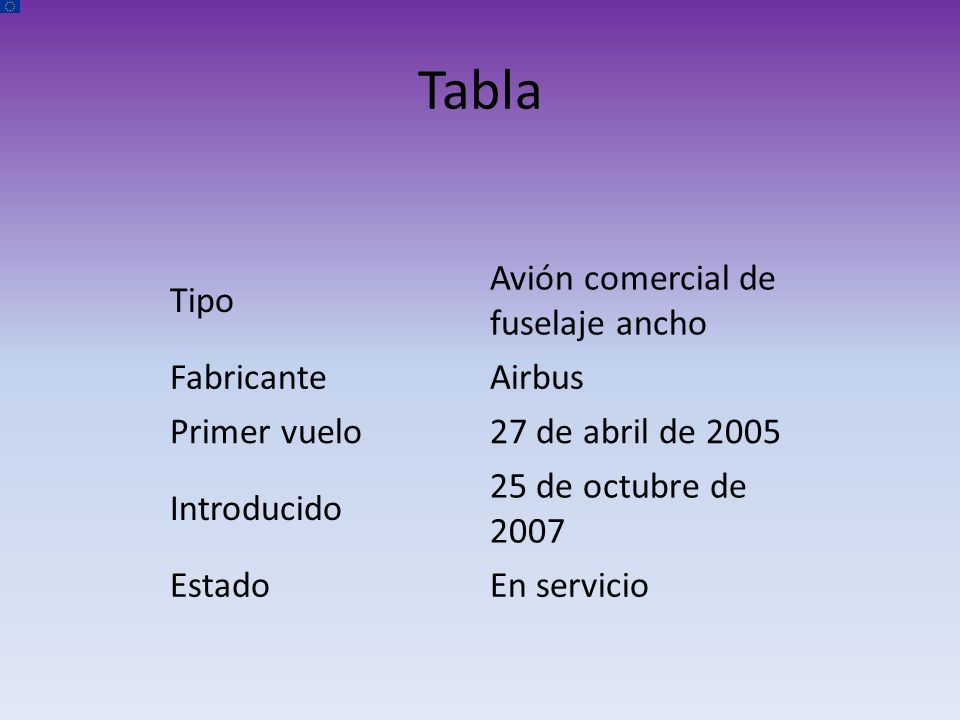 Tabla

| | |
|---|---|
| Tipo | Avión comercial de fuselaje ancho |
| Fabricante | Airbus |
| Primer vuelo | 27 de abril de 2005 |
| Introducido | 25 de octubre de 2007 |
| Estado | En servicio |